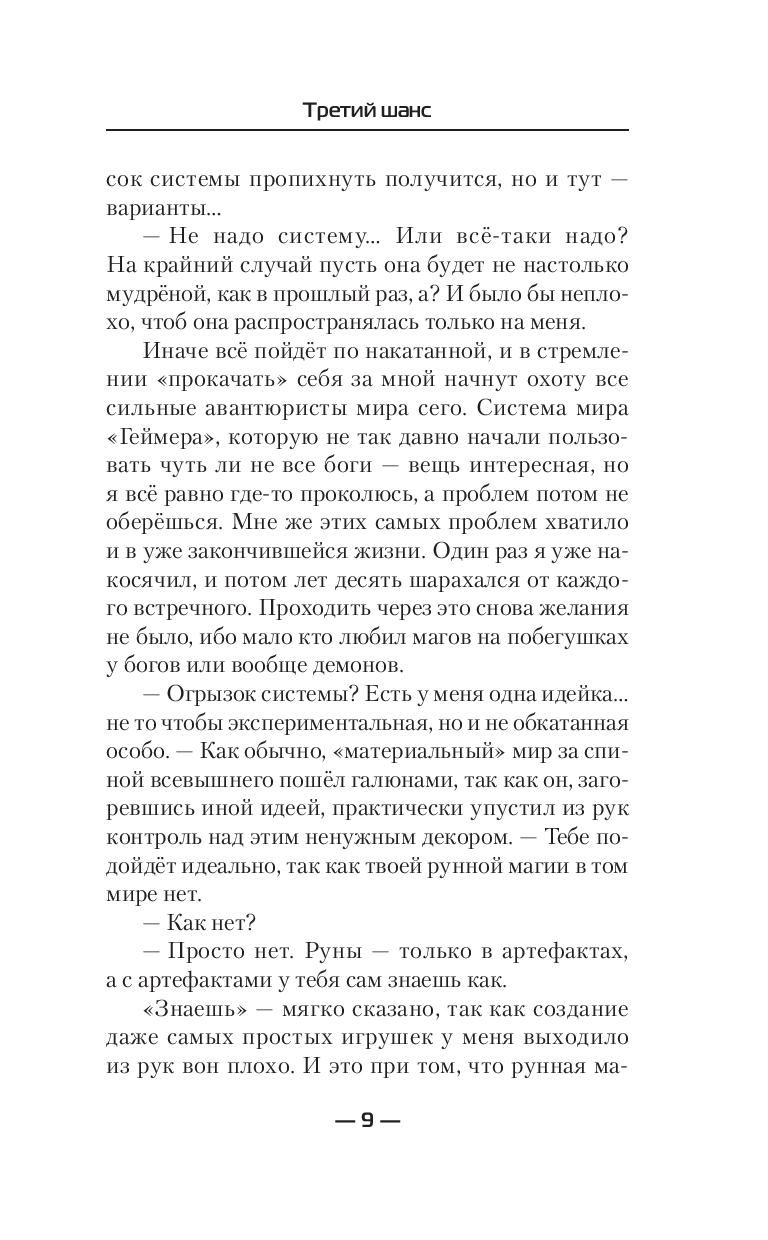 Третий шанс

сок системы пропихнуть получится, но и тут — варианты...

— Не надо систему... Или всё-таки надо? На крайний случай пусть она будет не настолько мудрёной, как в прошлый раз, а? И было бы неплохо, чтоб она распространялась только на меня.

Иначе всё пойдёт по накатанной, и в стремлении «прокачать» себя за мной начнут охоту все сильные авантюристы мира сего. Система мира «Геймера», которую не так давно начали пользовать чуть ли не все боги — вещь интересная, но я всё равно где-то проколюсь, а проблем потом не оберёшься. Мне же этих самых проблем хватило и в уже закончившейся жизни. Один раз я уже накосячил, и потом лет десять шарахался от каждого встречного. Проходить через это снова желания не было, ибо мало кто любил магов на побегушках у богов или вообще демонов.

— Огрызок системы? Есть у меня одна идейка... не то чтобы экспериментальная, но и не обкатанная особо. — Как обычно, «материальный» мир за спиной всевышнего пошёл галюнами, так как он, загоревшись иной идеей, практически упустил из рук контроль над этим ненужным декором. — Тебе подойдёт идеально, так как твоей рунной магии в том мире нет.

— Как нет?

— Просто нет. Руны — только в артефактах, а с артефактами у тебя сам знаешь как.

«Знаешь» — мягко сказано, так как создание даже самых простых игрушек у меня выходило из рук вон плохо. И это при том, что рунная ма-

— 9 —